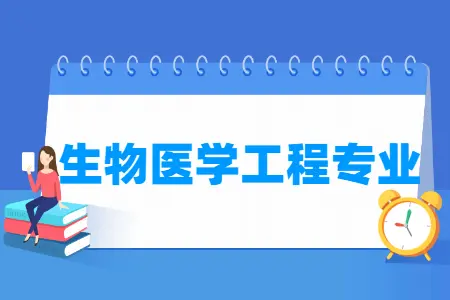 生物医学工程专业